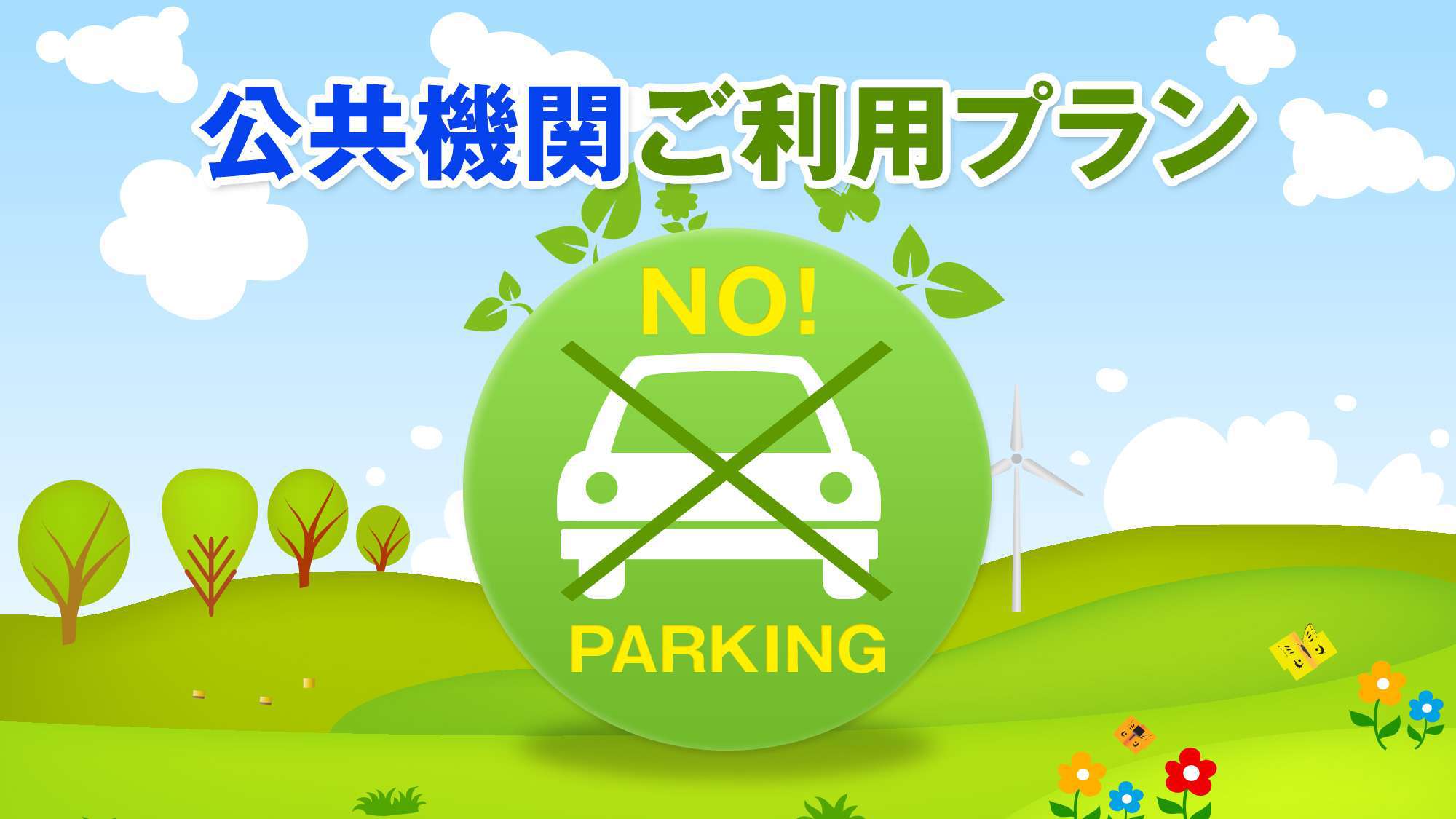 公共機関ご利用プラン

NO!

PARKING